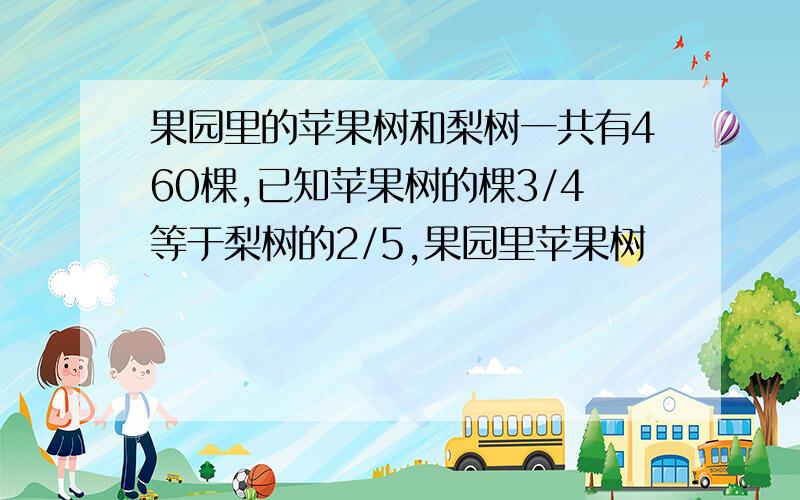 果园里的苹果树和梨树一共有460棵,已知苹果树的棵3/4等于梨树的2/5,果园里苹果树